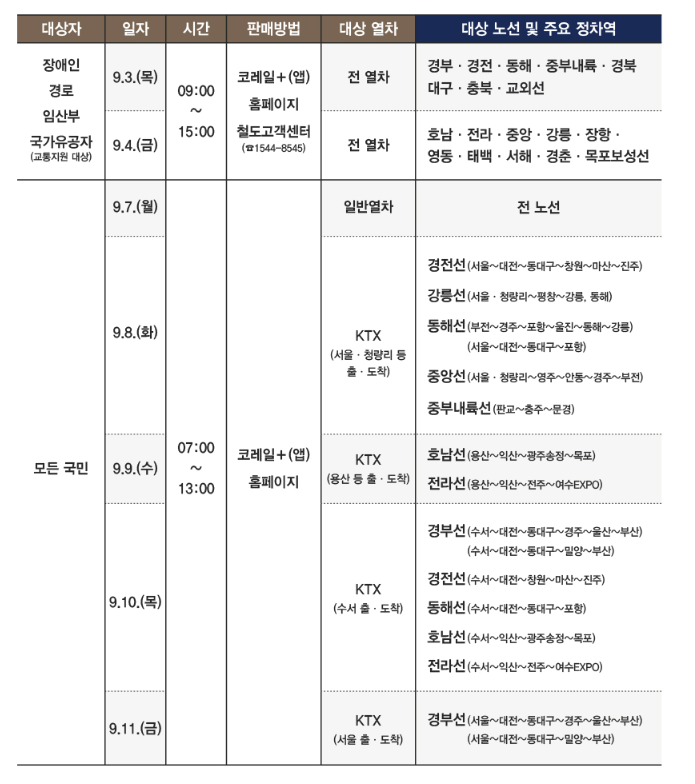 | 대상자 | 일자 | 시간 | 판매방법 | 대상 열차 | 대상 노선 및 주요 정차역 |
|---|---|---|---|---|---|
| 장애인 경로 임산부 국가유공자 (교통지원 대상) | 9.3.(목) | 09:00 ~ 15:00 | 코레일+(앱) 홈페이지 철도고객센터 (☎1544-8545) | 전 열차 | 경부 · 경전 · 동해 · 중부내륙 · 경북 대구 · 충북 · 교외선 |
| | 9.4.(금) | | | 전 열차 | 호남 · 전라 · 중앙 · 강릉 · 장항 · 영동 · 태백 · 서해 · 경춘 · 목포보성선 |
| 모든 국민 | 9.7.(월) | 07:00 ~ 13:00 | 코레일+(앱) 홈페이지 | 일반열차 | 전 노선 |
| | 9.8.(화) | | | KTX (서울 · 청량리 등 출 · 도착) | 경전선(서울~대전~동대구~창원~마산~진주) 강릉선(서울 · 청량리~평창~강릉, 동해) 동해선(부전~경주~포항~울진~동해~강릉) (서울~대전~동대구~포항) 중앙선(서울 · 청량리~영주~안동~경주~부전) 중부내륙선(판교~충주~문경) |
| | 9.9.(수) | | | KTX (용산 등 출 · 도착) | 호남선(용산~익산~광주송정~목포) 전라선(용산~익산~전주~여수EXPO) |
| | 9.10.(목) | | | KTX (수서 출 · 도착) | 경부선(수서~대전~동대구~경주~울산~부산) (수서~대전~동대구~밀양~부산) 경전선(수서~대전~창원~마산~진주) 동해선(수서~대전~동대구~포항) 호남선(수서~익산~광주송정~목포) 전라선(수서~익산~전주~여수EXPO) |
| | 9.11.(금) | | | KTX (서울 출 · 도착) | 경부선(서울~대전~동대구~경주~울산~부산) (서울~대전~동대구~밀양~부산) |